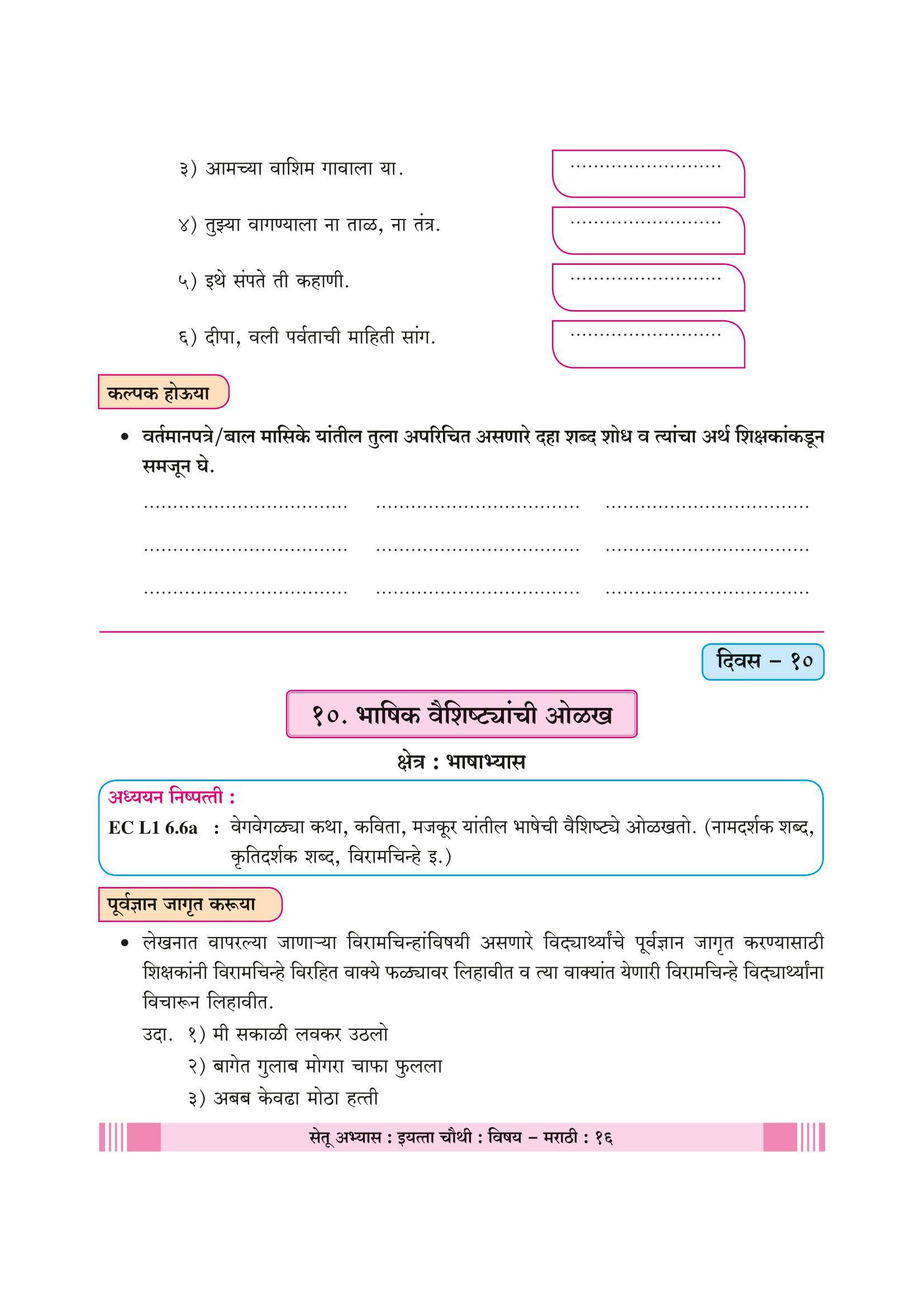 ३) आमच्या वाशिम गावाला या. ..........................

४) तुझ्या वागण्याला ना ताळ, ना तंत्र. ..........................

५) इथे संपते ती कहाणी. ..........................

६) दीपा, वली पर्वताची माहिती सांग. ..........................

कल्पक होऊया

• वर्तमानपत्रे/बाल मासिके यांतील तुला अपरिचित असणारे दहा शब्द शोध व त्यांचा अर्थ शिक्षकांकडून समजून घे.

.................................. .................................. ..................................

.................................. .................................. ..................................

.................................. .................................. ..................................

दिवस – १०

१०. भाषिक वैशिष्ट्यांची ओळख

क्षेत्र : भाषाभ्यास

अध्ययन निष्पत्ती :

EC L1 6.6a : वेगवेगळ्या कथा, कविता, मजकूर यांतील भाषेची वैशिष्ट्ये ओळखतो. (नामदर्शक शब्द, कृतिदर्शक शब्द, विरामचिन्हे इ.)

पूर्वज्ञान जागृत करूया

• लेखनात वापरल्या जाणाऱ्या विरामचिन्हांविषयी असणारे विद्यार्थ्यांचे पूर्वज्ञान जागृत करण्यासाठी शिक्षकांनी विरामचिन्हे विरहित वाक्ये फळ्यावर लिहावीत व त्या वाक्यांत येणारी विरामचिन्हे विद्यार्थ्यांना विचारून लिहावीत.

उदा. १) मी सकाळी लवकर उठलो

२) बागेत गुलाब मोगरा चाफा फुलला

३) अबब केवढा मोठा हत्ती

सेतू अभ्यास : इयत्ता चौथी : विषय – मराठी : १६